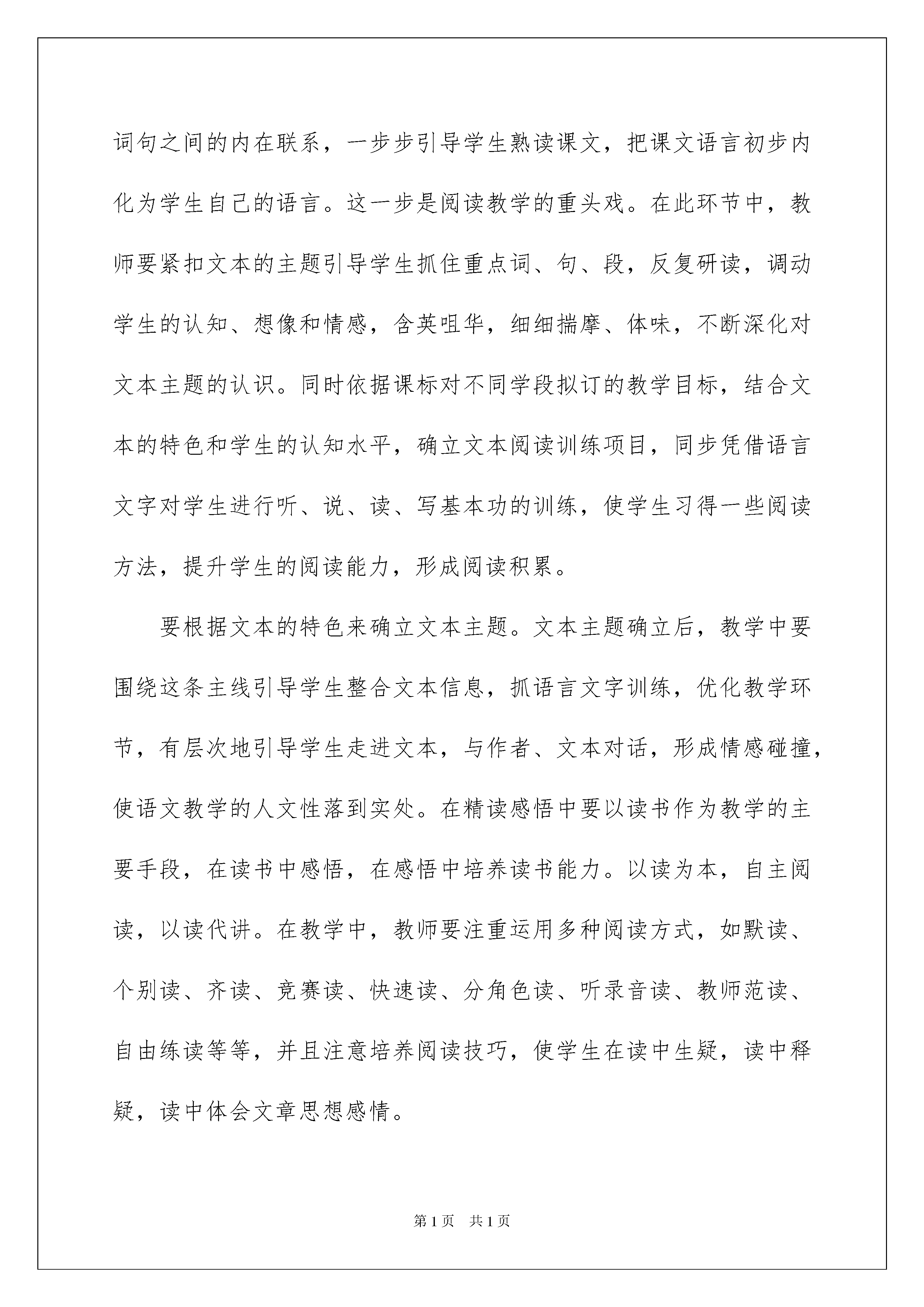 词句之间的内在联系，一步步引导学生熟读课文，把课文语言初步内化为学生自己的语言。这一步是阅读教学的重头戏。在此环节中，教师要紧扣文本的主题引导学生抓住重点词、句、段，反复研读，调动学生的认知、想像和情感，含英咀华，细细揣摩、体味，不断深化对文本主题的认识。同时依据课标对不同学段拟订的教学目标，结合文本的特色和学生的认知水平，确立文本阅读训练项目，同步凭借语言文字对学生进行听、说、读、写基本功的训练，使学生习得一些阅读方法，提升学生的阅读能力，形成阅读积累。

要根据文本的特色来确立文本主题。文本主题确立后，教学中要围绕这条主线引导学生整合文本信息，抓语言文字训练，优化教学环节，有层次地引导学生走进文本，与作者、文本对话，形成情感碰撞，使语文教学的人文性落到实处。在精读感悟中要以读书作为教学的主要手段，在读书中感悟，在感悟中培养读书能力。以读为本，自主阅读，以读代讲。在教学中，教师要注重运用多种阅读方式，如默读、个别读、齐读、竞赛读、快速读、分角色读、听录音读、教师范读、自由练读等等，并且注意培养阅读技巧，使学生在读中生疑，读中释疑，读中体会文章思想感情。

第 1 页　共 1 页